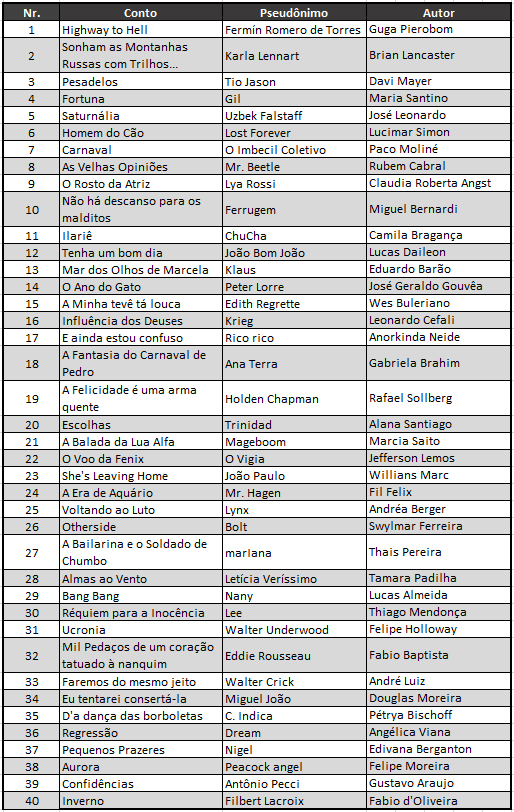 | Nr. | Conto | Pseudônimo | Autor |
|---|---|---|---|
| 1 | Highway to Hell | Fermín Romero de Torres | Guga Pierobom |
| 2 | Sonham as Montanhas Russas com Trilhos... | Karla Lennart | Brian Lancaster |
| 3 | Pesadelos | Tio Jason | Davi Mayer |
| 4 | Fortuna | Gil | Maria Santino |
| 5 | Saturnália | Uzbek Falstaff | José Leonardo |
| 6 | Homem do Cão | Lost Forever | Lucimar Simon |
| 7 | Carnaval | O Imbecil Coletivo | Paco Moliné |
| 8 | As Velhas Opiniões | Mr. Beetle | Rubem Cabral |
| 9 | O Rosto da Atriz | Lya Rossi | Claudia Roberta Angst |
| 10 | Não há descanso para os malditos | Ferrugem | Miguel Bernardi |
| 11 | Ilariê | ChuCha | Camila Bragança |
| 12 | Tenha um bom dia | João Bom João | Lucas Daileon |
| 13 | Mar dos Olhos de Marcela | Klaus | Eduardo Barão |
| 14 | O Ano do Gato | Peter Lorre | José Geraldo Gouvêa |
| 15 | A Minha tevê tá louca | Edith Regrette | Wes Buleriano |
| 16 | Influência dos Deuses | Krieg | Leonardo Cefali |
| 17 | E ainda estou confuso | Rico rico | Anorkinda Neide |
| 18 | A Fantasia do Carnaval de Pedro | Ana Terra | Gabriela Brahim |
| 19 | A Felicidade é uma arma quente | Holden Chapman | Rafael Sollberg |
| 20 | Escolhas | Trinidad | Alana Santiago |
| 21 | A Balada da Lua Alfa | Mageboom | Marcia Saito |
| 22 | O Voo da Fenix | O Vigia | Jefferson Lemos |
| 23 | She's Leaving Home | João Paulo | Willians Marc |
| 24 | A Era de Aquário | Mr. Hagen | Fil Felix |
| 25 | Voltando ao Luto | Lynx | Andréa Berger |
| 26 | Otherside | Bolt | Swylmar Ferreira |
| 27 | A Bailarina e o Soldado de Chumbo | marIana | Thais Pereira |
| 28 | Almas ao Vento | Letícia Veríssimo | Tamara Padilha |
| 29 | Bang Bang | Nany | Lucas Almeida |
| 30 | Réquiem para a Inocência | Lee | Thiago Mendonça |
| 31 | Ucronia | Walter Underwood | Felipe Holloway |
| 32 | Mil Pedaços de um coração tatuado à nanquim | Eddie Rousseau | Fabio Baptista |
| 33 | Faremos do mesmo jeito | Walter Crick | André Luiz |
| 34 | Eu tentarei consertá-la | Miguel João | Douglas Moreira |
| 35 | D'a dança das borboletas | C. Indica | Pétrya Bischoff |
| 36 | Regressão | Dream | Angélica Viana |
| 37 | Pequenos Prazeres | Nigel | Edivana Berganton |
| 38 | Aurora | Peacock angel | Felipe Moreira |
| 39 | Confidências | Antônio Pecci | Gustavo Araujo |
| 40 | Inverno | Filbert Lacroix | Fabio d'Oliveira |